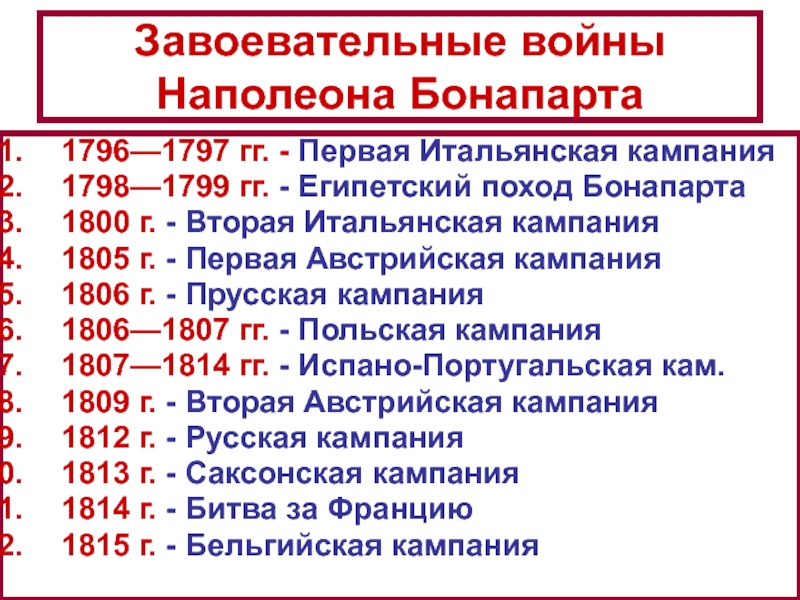 Завоевательные войны Наполеона Бонапарта

1. 1796—1797 гг. - Первая Итальянская кампания
2. 1798—1799 гг. - Египетский поход Бонапарта
3. 1800 г. - Вторая Итальянская кампания
4. 1805 г. - Первая Австрийская кампания
5. 1806 г. - Прусская кампания
6. 1806—1807 гг. - Польская кампания
7. 1807—1814 гг. - Испано-Португальская кам.
8. 1809 г. - Вторая Австрийская кампания
9. 1812 г. - Русская кампания
0. 1813 г. - Саксонская кампания
1. 1814 г. - Битва за Францию
2. 1815 г. - Бельгийская кампания